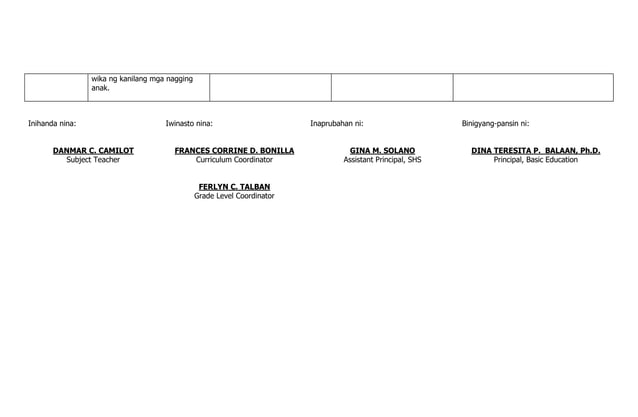 | | wika ng kanilang mga nagging anak. | | | |
|---|---|---|---|---|

Inihanda nina:

DANMAR C. CAMILOT
Subject Teacher

Iwinasto nina:

FRANCES CORRINE D. BONILLA
Curriculum Coordinator

FERLYN C. TALBAN
Grade Level Coordinator

Inaprubahan ni:

GINA M. SOLANO
Assistant Principal, SHS

Binigyang-pansin ni:

DINA TERESITA P. BALAAN, Ph.D.
Principal, Basic Education